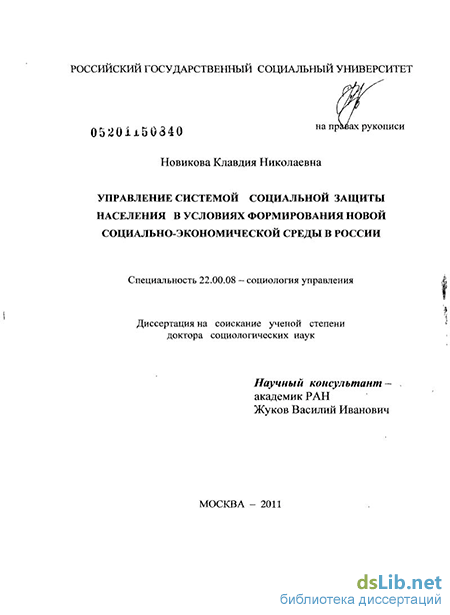 РОССИЙСКИЙ ГОСУДАРСТВЕННЫЙ СОЦИАЛЬНЫЙ УНИВЕРСИТЕТ

05201150340

на правах рукописи

Новикова Клавдия Николаевна

УПРАВЛЕНИЕ СИСТЕМОЙ СОЦИАЛЬНОЙ ЗАЩИТЫ НАСЕЛЕНИЯ В УСЛОВИЯХ ФОРМИРОВАНИЯ НОВОЙ СОЦИАЛЬНО-ЭКОНОМИЧЕСКОЙ СРЕДЫ В РОССИИ

Специальность 22.00.08 – социология управления

Диссертация на соискание ученой степени доктора социологических наук

Научный консультант – академик РАН Жуков Василий Иванович

МОСКВА – 2011

dsLib.net
библиотека диссертаций